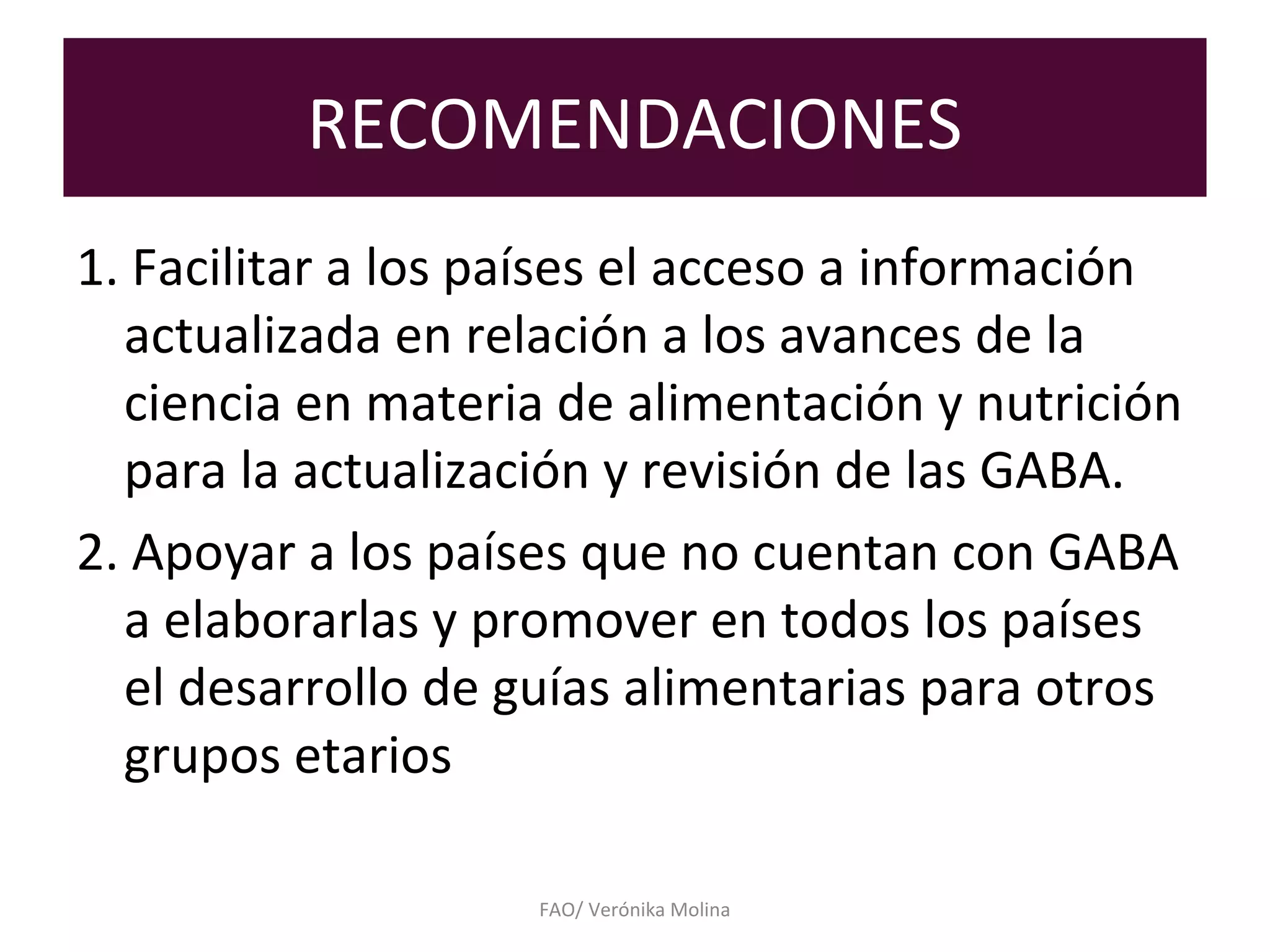 RECOMENDACIONES

1. Facilitar a los países el acceso a información actualizada en relación a los avances de la ciencia en materia de alimentación y nutrición para la actualización y revisión de las GABA.

2. Apoyar a los países que no cuentan con GABA a elaborarlas y promover en todos los países el desarrollo de guías alimentarias para otros grupos etarios

FAO/ Verónika Molina